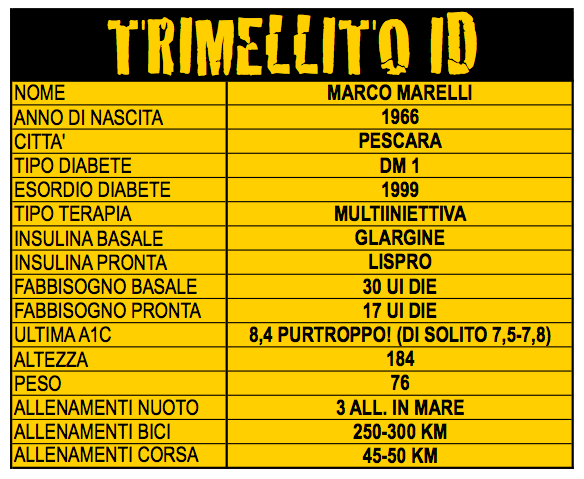 TRIMELLITO ID

| NOME | MARCO MARELLI |
|---|---|
| ANNO DI NASCITA | 1966 |
| CITTA' | PESCARA |
| TIPO DIABETE | DM 1 |
| ESORDIO DIABETE | 1999 |
| TIPO TERAPIA | MULTIINIETTIVA |
| INSULINA BASALE | GLARGINE |
| INSULINA PRONTA | LISPRO |
| FABBISOGNO BASALE | 30 UI DIE |
| FABBISOGNO PRONTA | 17 UI DIE |
| ULTIMA A1C | 8,4 PURTROPPO! (DI SOLITO 7,5-7,8) |
| ALTEZZA | 184 |
| PESO | 76 |
| ALLENAMENTI NUOTO | 3 ALL. IN MARE |
| ALLENAMENTI BICI | 250-300 KM |
| ALLENAMENTI CORSA | 45-50 KM |